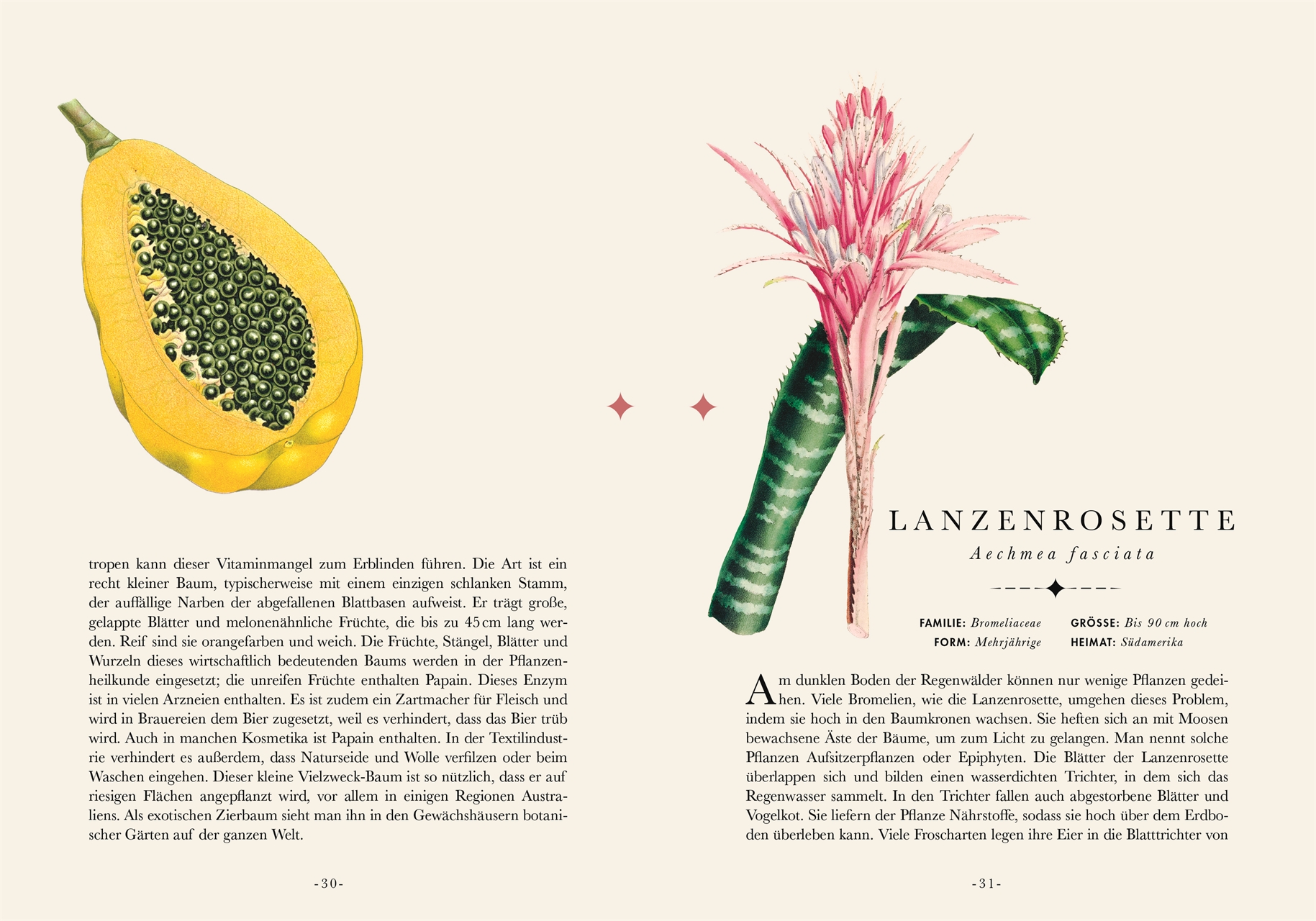 tropen kann dieser Vitaminmangel zum Erblinden führen. Die Art ist ein recht kleiner Baum, typischerweise mit einem einzigen schlanken Stamm, der auffällige Narben der abgefallenen Blattbasen aufweist. Er trägt große, gelappte Blätter und melonenähnliche Früchte, die bis zu 45 cm lang werden. Reif sind sie orangefarben und weich. Die Früchte, Stängel, Blätter und Wurzeln dieses wirtschaftlich bedeutenden Baums werden in der Pflanzenheilkunde eingesetzt; die unreifen Früchte enthalten Papain. Dieses Enzym ist in vielen Arzneien enthalten. Es ist zudem ein Zartmacher für Fleisch und wird in Brauereien dem Bier zugesetzt, weil es verhindert, dass das Bier trüb wird. Auch in manchen Kosmetika ist Papain enthalten. In der Textilindustrie verhindert es außerdem, dass Naturseide und Wolle verfilzen oder beim Waschen eingehen. Dieser kleine Vielzweck-Baum ist so nützlich, dass er auf riesigen Flächen angepflanzt wird, vor allem in einigen Regionen Australiens. Als exotischen Zierbaum sieht man ihn in den Gewächshäusern botanischer Gärten auf der ganzen Welt.

-30-

LANZENROSETTE
Aechmea fasciata

FAMILIE: Bromeliaceae
FORM: Mehrjährige
GRÖSSE: Bis 90 cm hoch
HEIMAT: Südamerika

Am dunklen Boden der Regenwälder können nur wenige Pflanzen gedeihen. Viele Bromelien, wie die Lanzenrosette, umgehen dieses Problem, indem sie hoch in den Baumkronen wachsen. Sie heften sich an mit Moosen bewachsene Äste der Bäume, um zum Licht zu gelangen. Man nennt solche Pflanzen Aufsitzerpflanzen oder Epiphyten. Die Blätter der Lanzenrosette überlappen sich und bilden einen wasserdichten Trichter, in dem sich das Regenwasser sammelt. In den Trichter fallen auch abgestorbene Blätter und Vogelkot. Sie liefern der Pflanze Nährstoffe, sodass sie hoch über dem Erdboden überleben kann. Viele Froscharten legen ihre Eier in die Blatttrichter von

-31-